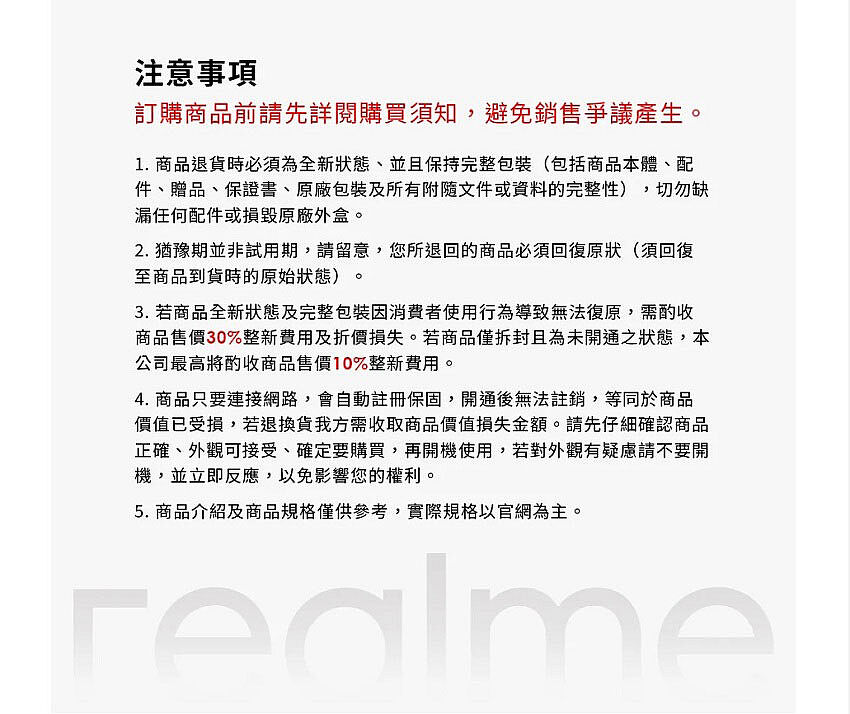 注意事項
訂購商品前請先詳閱購買須知，避免銷售爭議產生。

1. 商品退貨時必須為全新狀態、並且保持完整包裝（包括商品本體、配件、贈品、保證書、原廠包裝及所有附隨文件或資料的完整性），切勿缺漏任何配件或損毀原廠外盒。

2. 猶豫期並非試用期，請留意，您所退回的商品必須回復原狀（須回復至商品到貨時的原始狀態）。

3. 若商品全新狀態及完整包裝因消費者使用行為導致無法復原，需酌收商品售價30%整新費用及折價損失。若商品僅拆封且為未開通之狀態，本公司最高將酌收商品售價10%整新費用。

4. 商品只要連接網路，會自動註冊保固，開通後無法註銷，等同於商品價值已受損，若退換貨我方需收取商品價值損失金額。請先仔細確認商品正確、外觀可接受、確定要購買，再開機使用，若對外觀有疑慮請不要開機，並立即反應，以免影響您的權利。

5. 商品介紹及商品規格僅供參考，實際規格以官網為主。

realme